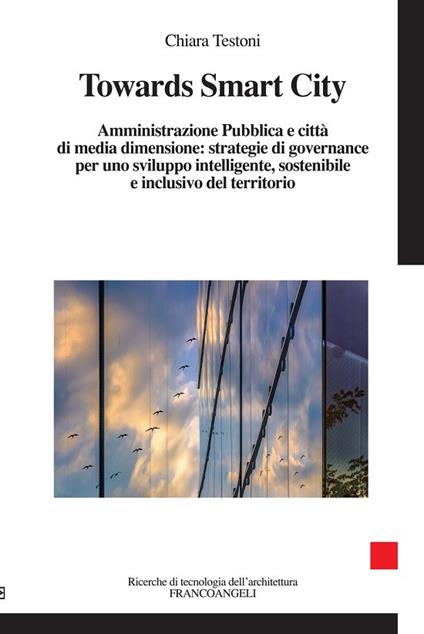 Chiara Testoni

Towards Smart City

Amministrazione Pubblica e città di media dimensione: strategie di governance per uno sviluppo intelligente, sostenibile e inclusivo del territorio

Ricerche di tecnologia dell'architettura
FRANCOANGELI